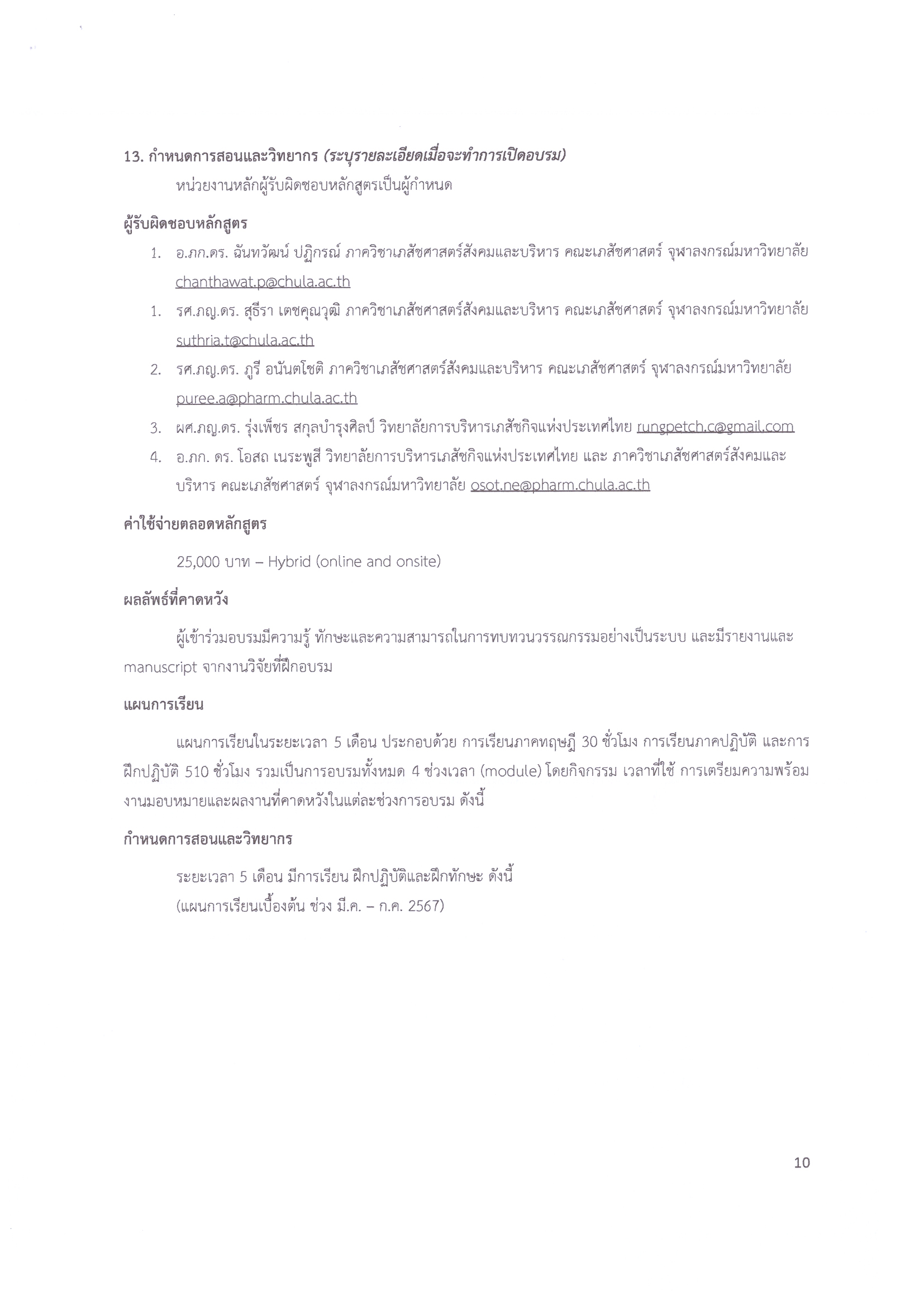 13. กำหนดการสอนและวิทยากร (ระบุรายละเอียดเมื่อจะทำการเปิดอบรม)

หน่วยงานหลักผู้รับผิดชอบหลักสูตรเป็นผู้กำหนด

ผู้รับผิดชอบหลักสูตร

1. อ.ภก.ดร. ฉันทวัฒน์ ปฏิกรณ์ ภาควิชาเภสัชศาสตร์สังคมและบริหาร คณะเภสัชศาสตร์ จุฬาลงกรณ์มหาวิทยาลัย chanthawat.p@chula.ac.th

1. รศ.ภญ.ดร. สุธีรา เตชคุณวุฒิ ภาควิชาเภสัชศาสตร์สังคมและบริหาร คณะเภสัชศาสตร์ จุฬาลงกรณ์มหาวิทยาลัย suthria.t@chula.ac.th

2. รศ.ภญ.ดร. ภูรี อนันตโชติ ภาควิชาเภสัชศาสตร์สังคมและบริหาร คณะเภสัชศาสตร์ จุฬาลงกรณ์มหาวิทยาลัย puree.a@pharm.chula.ac.th

3. ผศ.ภญ.ดร. รุ่งเพ็ชร สกุลบำรุงศิลป์ วิทยาลัยการบริหารเภสัชกิจแห่งประเทศไทย rungpetch.c@gmail.com

4. อ.ภก. ดร. โอสถ เนระพูสี วิทยาลัยการบริหารเภสัชกิจแห่งประเทศไทย และ ภาควิชาเภสัชศาสตร์สังคมและบริหาร คณะเภสัชศาสตร์ จุฬาลงกรณ์มหาวิทยาลัย osot.ne@pharm.chula.ac.th

ค่าใช้จ่ายตลอดหลักสูตร

25,000 บาท – Hybrid (online and onsite)

ผลลัพธ์ที่คาดหวัง

ผู้เข้าร่วมอบรมมีความรู้ ทักษะและความสามารถในการทบทวนวรรณกรรมอย่างเป็นระบบ และมีรายงานและ manuscript จากงานวิจัยที่ฝึกอบรม

แผนการเรียน

แผนการเรียนในระยะเวลา 5 เดือน ประกอบด้วย การเรียนภาคทฤษฎี 30 ชั่วโมง การเรียนภาคปฏิบัติ และการฝึกปฏิบัติ 510 ชั่วโมง รวมเป็นการอบรมทั้งหมด 4 ช่วงเวลา (module) โดยกิจกรรม เวลาที่ใช้ การเตรียมความพร้อม งานมอบหมายและผลงานที่คาดหวังในแต่ละช่วงการอบรม ดังนี้

กำหนดการสอนและวิทยากร

ระยะเวลา 5 เดือน มีการเรียน ฝึกปฏิบัติและฝึกทักษะ ดังนี้
(แผนการเรียนเบื้องต้น ช่วง มี.ค. – ก.ค. 2567)

10